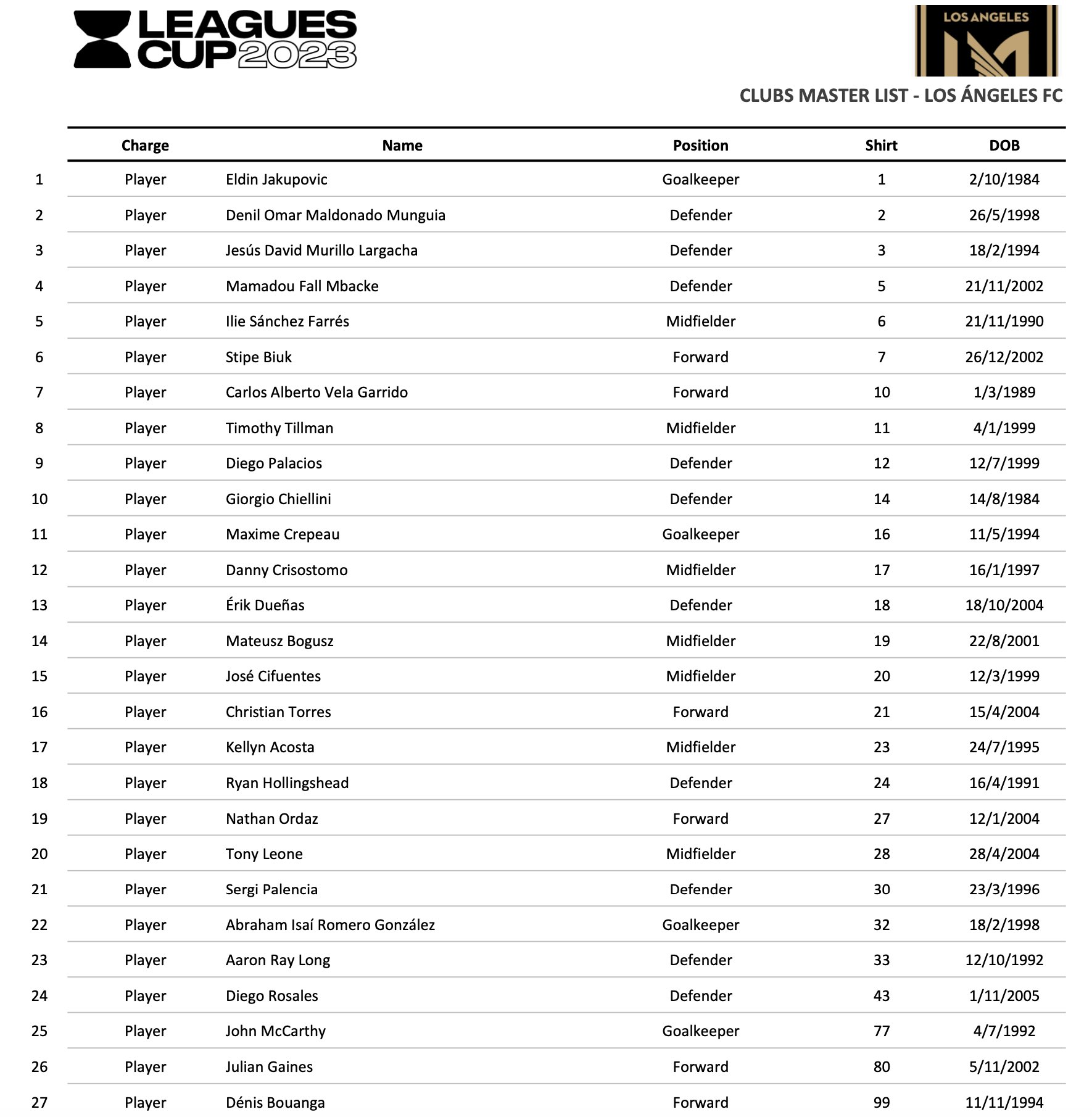 LEAGUES CUP 2023

LOS ANGELES

CLUBS MASTER LIST - LOS ÁNGELES FC

| | Charge | Name | Position | Shirt | DOB |
|---|---|---|---|---|---|
| 1 | Player | Eldin Jakupovic | Goalkeeper | 1 | 2/10/1984 |
| 2 | Player | Denil Omar Maldonado Munguia | Defender | 2 | 26/5/1998 |
| 3 | Player | Jesús David Murillo Largacha | Defender | 3 | 18/2/1994 |
| 4 | Player | Mamadou Fall Mbacke | Defender | 5 | 21/11/2002 |
| 5 | Player | Ilie Sánchez Farrés | Midfielder | 6 | 21/11/1990 |
| 6 | Player | Stipe Biuk | Forward | 7 | 26/12/2002 |
| 7 | Player | Carlos Alberto Vela Garrido | Forward | 10 | 1/3/1989 |
| 8 | Player | Timothy Tillman | Midfielder | 11 | 4/1/1999 |
| 9 | Player | Diego Palacios | Defender | 12 | 12/7/1999 |
| 10 | Player | Giorgio Chiellini | Defender | 14 | 14/8/1984 |
| 11 | Player | Maxime Crepeau | Goalkeeper | 16 | 11/5/1994 |
| 12 | Player | Danny Crisostomo | Midfielder | 17 | 16/1/1997 |
| 13 | Player | Érik Dueñas | Defender | 18 | 18/10/2004 |
| 14 | Player | Mateusz Bogusz | Midfielder | 19 | 22/8/2001 |
| 15 | Player | José Cifuentes | Midfielder | 20 | 12/3/1999 |
| 16 | Player | Christian Torres | Forward | 21 | 15/4/2004 |
| 17 | Player | Kellyn Acosta | Midfielder | 23 | 24/7/1995 |
| 18 | Player | Ryan Hollingshead | Defender | 24 | 16/4/1991 |
| 19 | Player | Nathan Ordaz | Forward | 27 | 12/1/2004 |
| 20 | Player | Tony Leone | Midfielder | 28 | 28/4/2004 |
| 21 | Player | Sergi Palencia | Defender | 30 | 23/3/1996 |
| 22 | Player | Abraham Isaí Romero González | Goalkeeper | 32 | 18/2/1998 |
| 23 | Player | Aaron Ray Long | Defender | 33 | 12/10/1992 |
| 24 | Player | Diego Rosales | Defender | 43 | 1/11/2005 |
| 25 | Player | John McCarthy | Goalkeeper | 77 | 4/7/1992 |
| 26 | Player | Julian Gaines | Forward | 80 | 5/11/2002 |
| 27 | Player | Dénis Bouanga | Forward | 99 | 11/11/1994 |